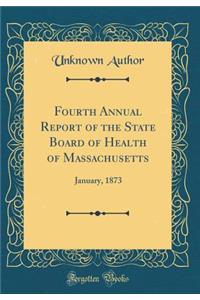 Unknown Author

Fourth Annual Report of the State Board of Health of Massachusetts

January, 1873

Forgotten Books